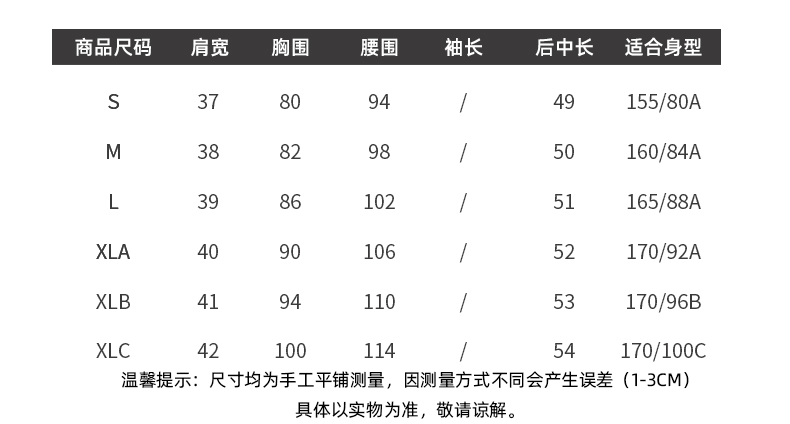 | 商品尺码 | 肩宽 | 胸围 | 腰围 | 袖长 | 后中长 | 适合身型 |
|---|---|---|---|---|---|---|
| S | 37 | 80 | 94 | / | 49 | 155/80A |
| M | 38 | 82 | 98 | / | 50 | 160/84A |
| L | 39 | 86 | 102 | / | 51 | 165/88A |
| XLA | 40 | 90 | 106 | / | 52 | 170/92A |
| XLB | 41 | 94 | 110 | / | 53 | 170/96B |
| XLC | 42 | 100 | 114 | / | 54 | 170/100C |

温馨提示：尺寸均为手工平铺测量，因测量方式不同会产生误差（1-3CM）
具体以实物为准，敬请谅解。